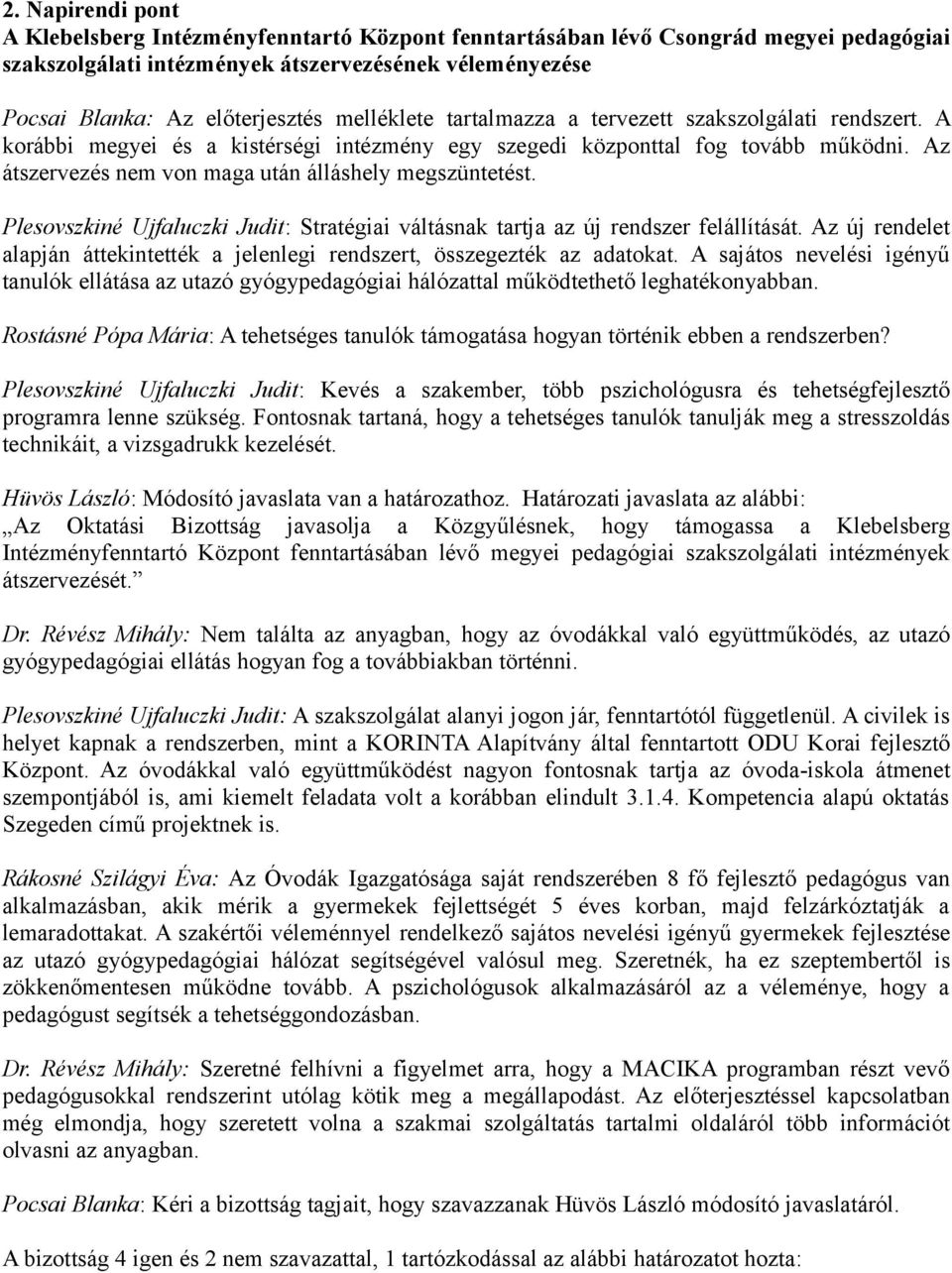 2. Napirendi pont
A Klebelsberg Intézményfenntartó Központ fenntartásában lévő Csongrád megyei pedagógiai szakszolgálati intézmények átszervezésének véleményezése

Pocsai Blanka: Az előterjesztés melléklete tartalmazza a tervezett szakszolgálati rendszert. A korábbi megyei és a kistérségi intézmény egy szegedi központtal fog tovább működni. Az átszervezés nem von maga után álláshely megszüntetést.

Plesovszkiné Ujfaluczki Judit: Stratégiai váltásnak tartja az új rendszer felállítását. Az új rendelet alapján áttekintették a jelenlegi rendszert, összegezték az adatokat. A sajátos nevelési igényű tanulók ellátása az utazó gyógypedagógiai hálózattal működtethető leghatékonyabban.

Rostásné Pópa Mária: A tehetséges tanulók támogatása hogyan történik ebben a rendszerben?

Plesovszkiné Ujfaluczki Judit: Kevés a szakember, több pszichológusra és tehetségfejlesztő programra lenne szükség. Fontosnak tartaná, hogy a tehetséges tanulók tanulják meg a stresszoldás technikáit, a vizsgadrukk kezelését.

Hüvös László: Módosító javaslata van a határozathoz. Határozati javaslata az alábbi: „Az Oktatási Bizottság javasolja a Közgyűlésnek, hogy támogassa a Klebelsberg Intézményfenntartó Központ fenntartásában lévő megyei pedagógiai szakszolgálati intézmények átszervezését.”

Dr. Révész Mihály: Nem találta az anyagban, hogy az óvodákkal való együttműködés, az utazó gyógypedagógiai ellátás hogyan fog a továbbiakban történni.

Plesovszkiné Ujfaluczki Judit: A szakszolgálat alanyi jogon jár, fenntartótól függetlenül. A civilek is helyet kapnak a rendszerben, mint a KORINTA Alapítvány által fenntartott ODU Korai fejlesztő Központ. Az óvodákkal való együttműködést nagyon fontosnak tartja az óvoda-iskola átmenet szempontjából is, ami kiemelt feladata volt a korábban elindult 3.1.4. Kompetencia alapú oktatás Szegeden című projektnek is.

Rákosné Szilágyi Éva: Az Óvodák Igazgatósága saját rendszerében 8 fő fejlesztő pedagógus van alkalmazásban, akik mérik a gyermekek fejlettségét 5 éves korban, majd felzárkóztatják a lemaradottakat. A szakértői véleménnyel rendelkező sajátos nevelési igényű gyermekek fejlesztése az utazó gyógypedagógiai hálózat segítségével valósul meg. Szeretnék, ha ez szeptembertől is zökkenőmentesen működne tovább. A pszichológusok alkalmazásáról az a véleménye, hogy a pedagógust segítsék a tehetséggondozásban.

Dr. Révész Mihály: Szeretné felhívni a figyelmet arra, hogy a MACIKA programban részt vevő pedagógusokkal rendszerint utólag kötik meg a megállapodást. Az előterjesztéssel kapcsolatban még elmondja, hogy szeretett volna a szakmai szolgáltatás tartalmi oldaláról több információt olvasni az anyagban.

Pocsai Blanka: Kéri a bizottság tagjait, hogy szavazzanak Hüvös László módosító javaslatáról.

A bizottság 4 igen és 2 nem szavazattal, 1 tartózkodással az alábbi határozatot hozta: